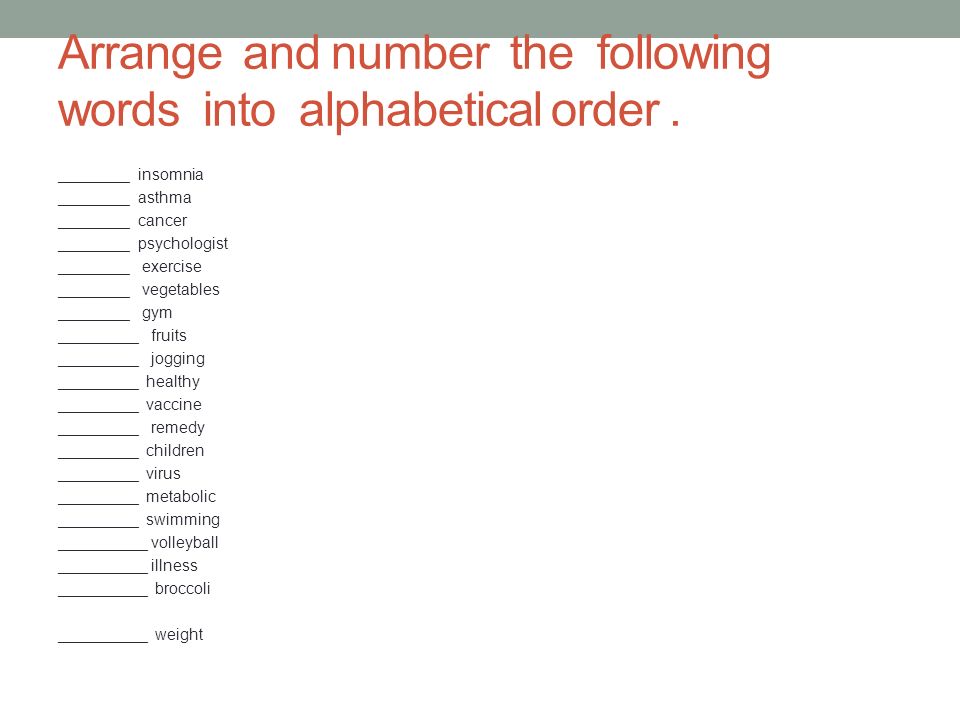 Arrange and number the following words into alphabetical order .

________ insomnia
________ asthma
________ cancer
________ psychologist
________ exercise
________ vegetables
________ gym
_________ fruits
_________ jogging
_________ healthy
_________ vaccine
_________ remedy
_________ children
_________ virus
_________ metabolic
_________ swimming
__________ volleyball
__________ illness
__________ broccoli

__________ weight